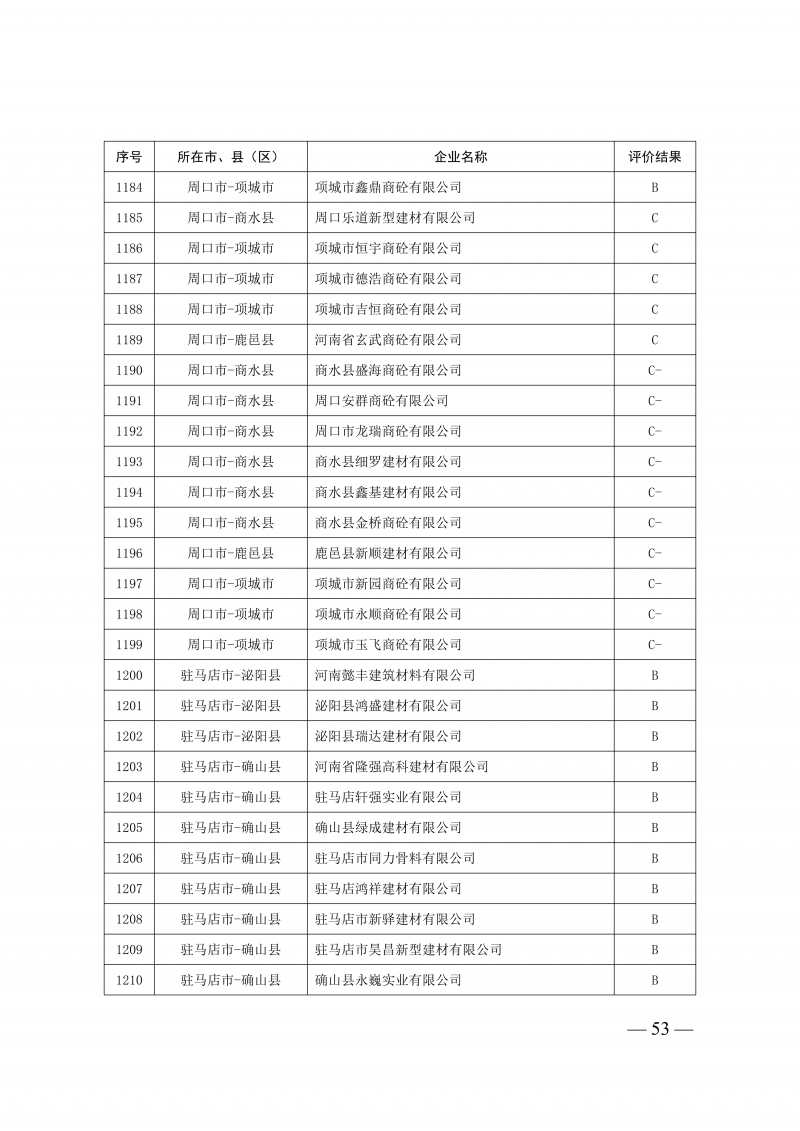 | 序号 | 所在市、县（区） | 企业名称 | 评价结果 |
|---|---|---|---|
| 1184 | 周口市-项城市 | 项城市鑫鼎商砼有限公司 | B |
| 1185 | 周口市-商水县 | 周口乐道新型建材有限公司 | C |
| 1186 | 周口市-项城市 | 项城市恒宇商砼有限公司 | C |
| 1187 | 周口市-项城市 | 项城市德浩商砼有限公司 | C |
| 1188 | 周口市-项城市 | 项城市吉恒商砼有限公司 | C |
| 1189 | 周口市-鹿邑县 | 河南省玄武商砼有限公司 | C |
| 1190 | 周口市-商水县 | 商水县盛海商砼有限公司 | C- |
| 1191 | 周口市-商水县 | 周口安群商砼有限公司 | C- |
| 1192 | 周口市-商水县 | 周口市龙瑞商砼有限公司 | C- |
| 1193 | 周口市-商水县 | 商水县细罗建材有限公司 | C- |
| 1194 | 周口市-商水县 | 商水县鑫基建材有限公司 | C- |
| 1195 | 周口市-商水县 | 商水县金桥商砼有限公司 | C- |
| 1196 | 周口市-鹿邑县 | 鹿邑县新顺建材有限公司 | C- |
| 1197 | 周口市-项城市 | 项城市新园商砼有限公司 | C- |
| 1198 | 周口市-项城市 | 项城市永顺商砼有限公司 | C- |
| 1199 | 周口市-项城市 | 项城市玉飞商砼有限公司 | C- |
| 1200 | 驻马店市-泌阳县 | 河南懿丰建筑材料有限公司 | B |
| 1201 | 驻马店市-泌阳县 | 泌阳县鸿盛建材有限公司 | B |
| 1202 | 驻马店市-泌阳县 | 泌阳县瑞达建材有限公司 | B |
| 1203 | 驻马店市-确山县 | 河南省隆强高科建材有限公司 | B |
| 1204 | 驻马店市-确山县 | 驻马店轩强实业有限公司 | B |
| 1205 | 驻马店市-确山县 | 确山县绿成建材有限公司 | B |
| 1206 | 驻马店市-确山县 | 驻马店市同力骨料有限公司 | B |
| 1207 | 驻马店市-确山县 | 驻马店鸿祥建材有限公司 | B |
| 1208 | 驻马店市-确山县 | 驻马店市新驿建材有限公司 | B |
| 1209 | 驻马店市-确山县 | 驻马店市昊昌新型建材有限公司 | B |
| 1210 | 驻马店市-确山县 | 确山县永巍实业有限公司 | B |

— 53 —